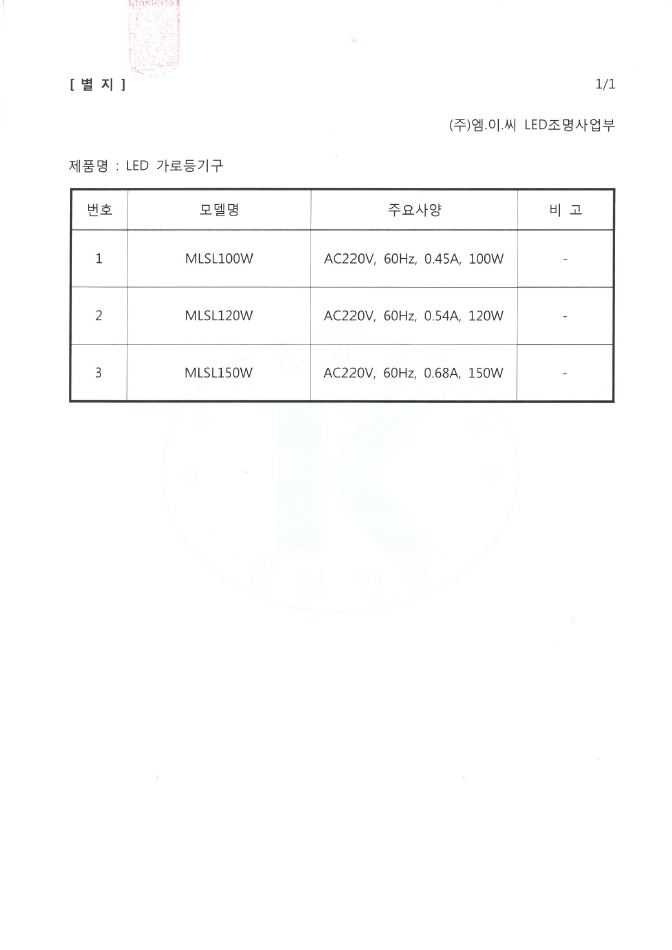 [ 별 지 ]

1/1

(주)엠.이.씨 LED조명사업부

제품명 : LED 가로등기구

| 번호 | 모델명 | 주요사양 | 비 고 |
|---|---|---|---|
| 1 | MLSL100W | AC220V, 60Hz, 0.45A, 100W | - |
| 2 | MLSL120W | AC220V, 60Hz, 0.54A, 120W | - |
| 3 | MLSL150W | AC220V, 60Hz, 0.68A, 150W | - |